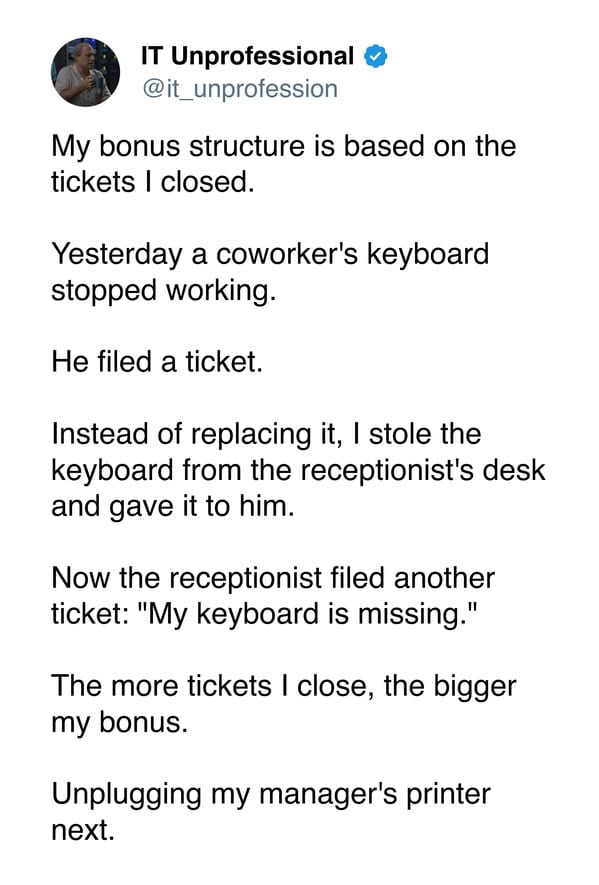 IT Unprofessional
@it_unprofession

My bonus structure is based on the tickets I closed.

Yesterday a coworker's keyboard stopped working.

He filed a ticket.

Instead of replacing it, I stole the keyboard from the receptionist's desk and gave it to him.

Now the receptionist filed another ticket: "My keyboard is missing."

The more tickets I close, the bigger my bonus.

Unplugging my manager's printer next.